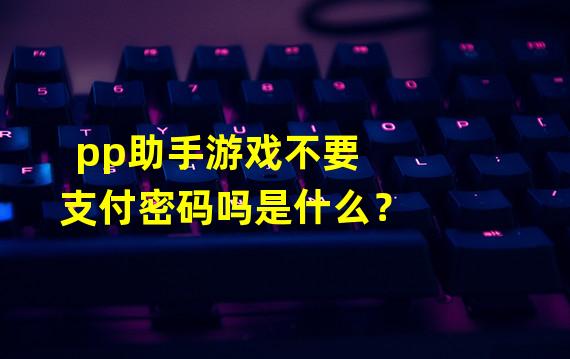 pp助手游戏不要
支付密码吗是什么？